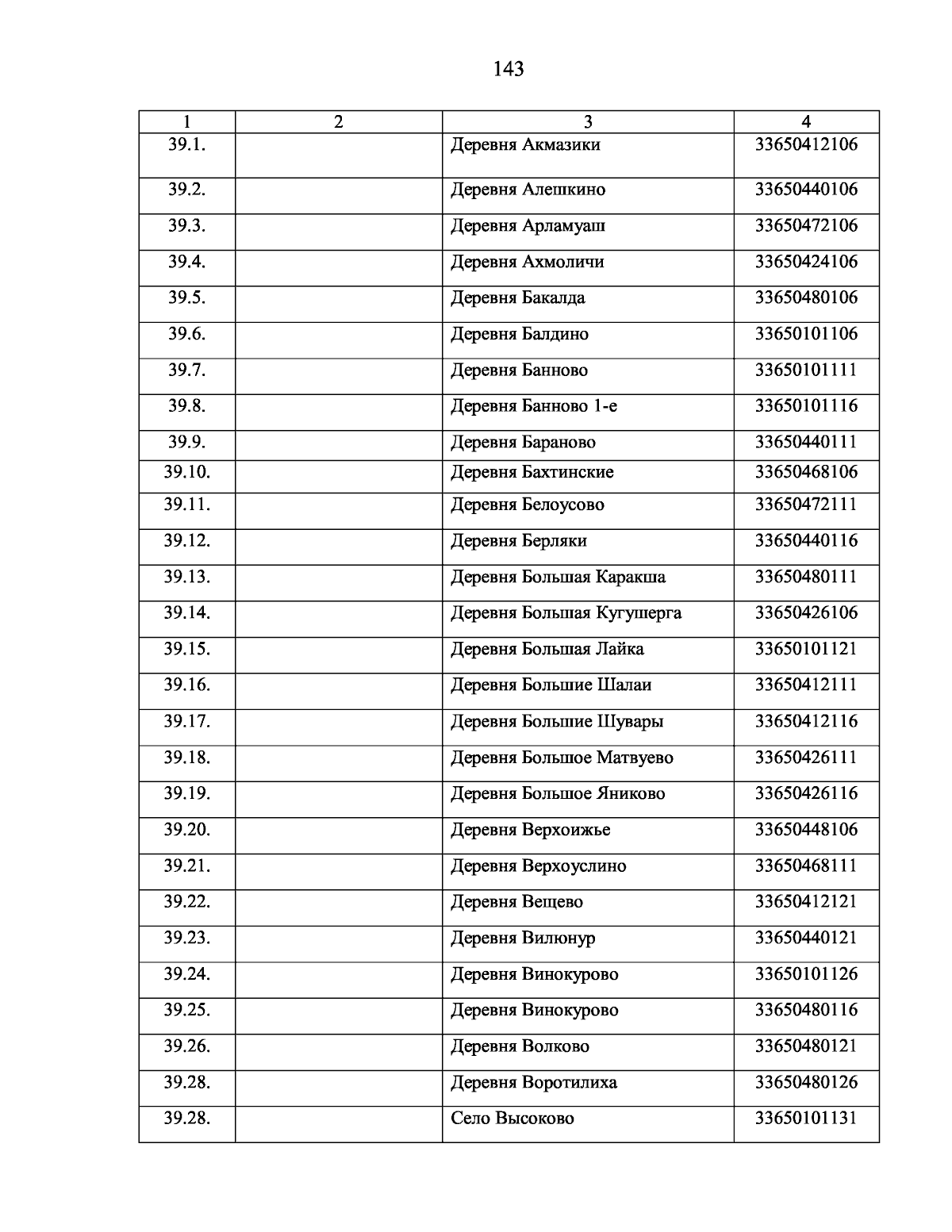 143

| 1 | 2 | 3 | 4 |
|---|---|---|---|
| 39.1. | | Деревня Акмазики | 33650412106 |
| 39.2. | | Деревня Алешкино | 33650440106 |
| 39.3. | | Деревня Арламуаш | 33650472106 |
| 39.4. | | Деревня Ахмоличи | 33650424106 |
| 39.5. | | Деревня Бакалда | 33650480106 |
| 39.6. | | Деревня Балдино | 33650101106 |
| 39.7. | | Деревня Банново | 33650101111 |
| 39.8. | | Деревня Банново 1-е | 33650101116 |
| 39.9. | | Деревня Бараново | 33650440111 |
| 39.10. | | Деревня Бахтинские | 33650468106 |
| 39.11. | | Деревня Белоусово | 33650472111 |
| 39.12. | | Деревня Берляки | 33650440116 |
| 39.13. | | Деревня Большая Каракша | 33650480111 |
| 39.14. | | Деревня Большая Кугушерга | 33650426106 |
| 39.15. | | Деревня Большая Лайка | 33650101121 |
| 39.16. | | Деревня Большие Шалаи | 33650412111 |
| 39.17. | | Деревня Большие Шувары | 33650412116 |
| 39.18. | | Деревня Большое Матвуево | 33650426111 |
| 39.19. | | Деревня Большое Яниково | 33650426116 |
| 39.20. | | Деревня Верхоижье | 33650448106 |
| 39.21. | | Деревня Верхоуслино | 33650468111 |
| 39.22. | | Деревня Вещево | 33650412121 |
| 39.23. | | Деревня Вилюнур | 33650440121 |
| 39.24. | | Деревня Винокурово | 33650101126 |
| 39.25. | | Деревня Винокурово | 33650480116 |
| 39.26. | | Деревня Волково | 33650480121 |
| 39.28. | | Деревня Воротилиха | 33650480126 |
| 39.28. | | Село Высоково | 33650101131 |